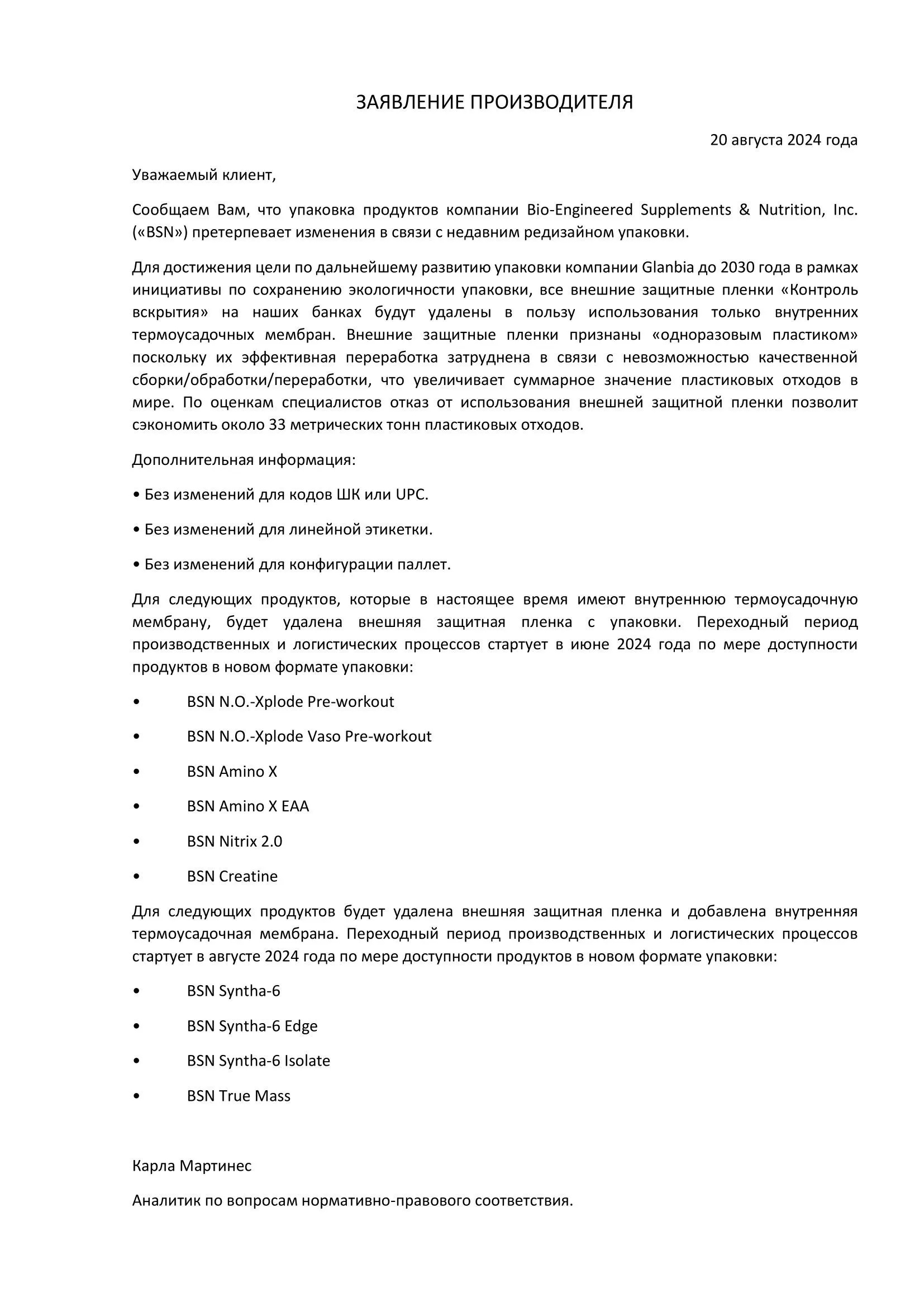 ЗАЯВЛЕНИЕ ПРОИЗВОДИТЕЛЯ

20 августа 2024 года

Уважаемый клиент,

Сообщаем Вам, что упаковка продуктов компании Bio-Engineered Supplements & Nutrition, Inc. («BSN») претерпевает изменения в связи с недавним редизайном упаковки.

Для достижения цели по дальнейшему развитию упаковки компании Glanbia до 2030 года в рамках инициативы по сохранению экологичности упаковки, все внешние защитные пленки «Контроль вскрытия» на наших банках будут удалены в пользу использования только внутренних термоусадочных мембран. Внешние защитные пленки признаны «одноразовым пластиком» поскольку их эффективная переработка затруднена в связи с невозможностью качественной сборки/обработки/переработки, что увеличивает суммарное значение пластиковых отходов в мире. По оценкам специалистов отказ от использования внешней защитной пленки позволит сэкономить около 33 метрических тонн пластиковых отходов.

Дополнительная информация:

• Без изменений для кодов ШК или UPC.

• Без изменений для линейной этикетки.

• Без изменений для конфигурации паллет.

Для следующих продуктов, которые в настоящее время имеют внутреннюю термоусадочную мембрану, будет удалена внешняя защитная пленка с упаковки. Переходный период производственных и логистических процессов стартует в июне 2024 года по мере доступности продуктов в новом формате упаковки:

• BSN N.O.-Xplode Pre-workout

• BSN N.O.-Xplode Vaso Pre-workout

• BSN Amino X

• BSN Amino X EAA

• BSN Nitrix 2.0

• BSN Creatine

Для следующих продуктов будет удалена внешняя защитная пленка и добавлена внутренняя термоусадочная мембрана. Переходный период производственных и логистических процессов стартует в августе 2024 года по мере доступности продуктов в новом формате упаковки:

• BSN Syntha-6

• BSN Syntha-6 Edge

• BSN Syntha-6 Isolate

• BSN True Mass

Карла Мартинес

Аналитик по вопросам нормативно-правового соответствия.